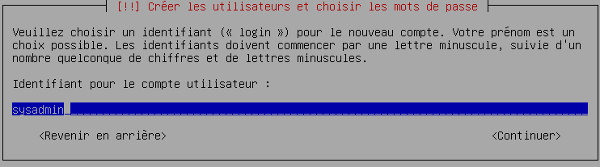 [!!] Créer les utilisateurs et choisir les mots de passe

Veuillez choisir un identifiant (« login ») pour le nouveau compte. Votre prénom est un choix possible. Les identifiants doivent commencer par une lettre minuscule, suivie d'un nombre quelconque de chiffres et de lettres minuscules.

Identifiant pour le compte utilisateur :

sysadmin

<Revenir en arrière>

<Continuer>